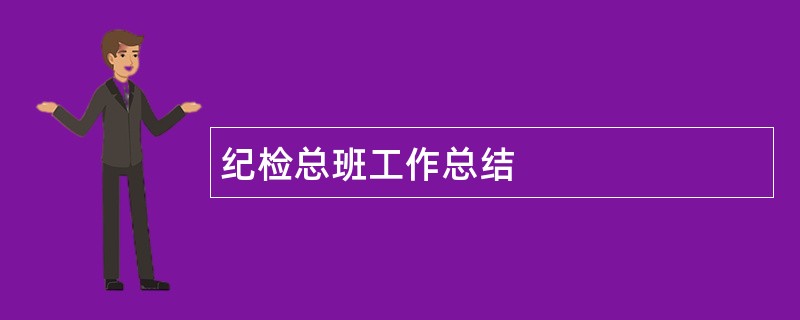 纪检总班工作总结